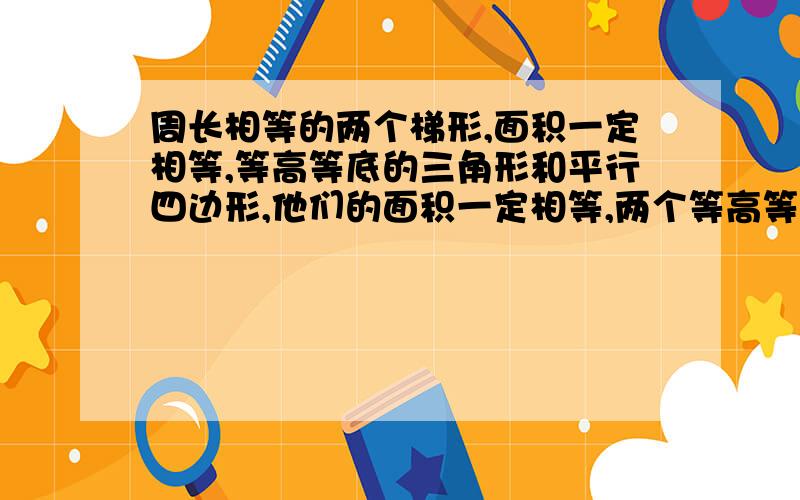 周长相等的两个梯形,面积一定相等,等高等底的三角形和平行四边形,他们的面积一定相等,两个等高等